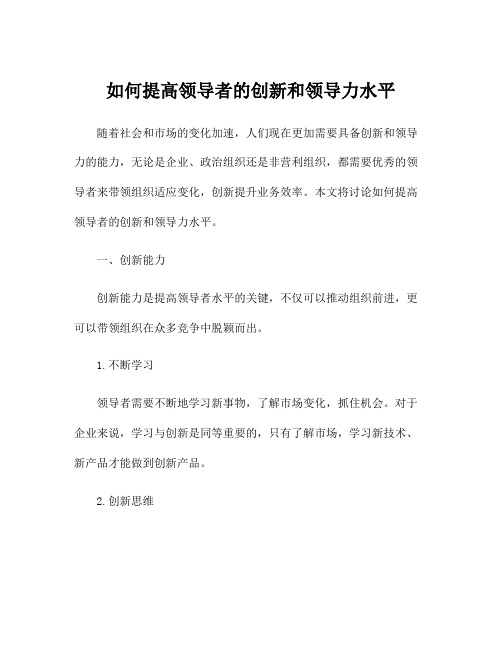 如何提高领导者的创新和领导力水平

随着社会和市场的变化加速，人们现在更加需要具备创新和领导力的能力，无论是企业、政治组织还是非营利组织，都需要优秀的领导者来带领组织适应变化，创新提升业务效率。本文将讨论如何提高领导者的创新和领导力水平。

一、创新能力

创新能力是提高领导者水平的关键，不仅可以推动组织前进，更可以带领组织在众多竞争中脱颖而出。

1.不断学习

领导者需要不断地学习新事物，了解市场变化，抓住机会。对于企业来说，学习与创新是同等重要的，只有了解市场，学习新技术、新产品才能做到创新产品。

2.创新思维